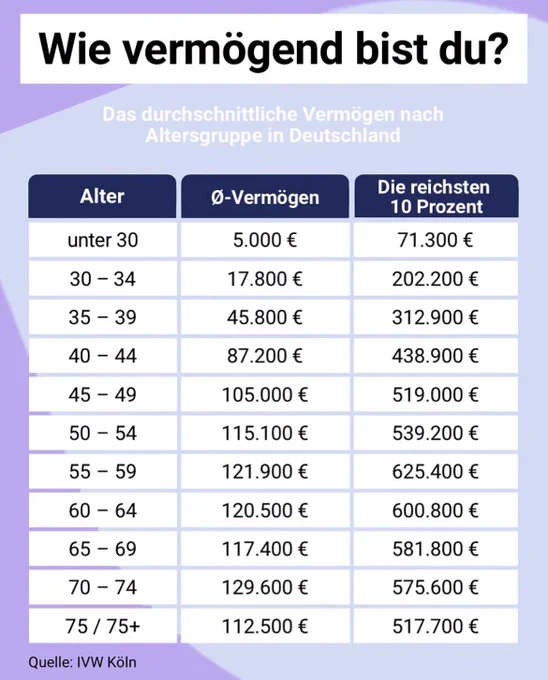 Wie vermögend bist du?

Das durchschnittliche Vermögen nach Altersgruppe in Deutschland

| Alter | Ø-Vermögen | Die reichsten 10 Prozent |
|---|---|---|
| unter 30 | 5.000 € | 71.300 € |
| 30 – 34 | 17.800 € | 202.200 € |
| 35 – 39 | 45.800 € | 312.900 € |
| 40 – 44 | 87.200 € | 438.900 € |
| 45 – 49 | 105.000 € | 519.000 € |
| 50 – 54 | 115.100 € | 539.200 € |
| 55 – 59 | 121.900 € | 625.400 € |
| 60 – 64 | 120.500 € | 600.800 € |
| 65 – 69 | 117.400 € | 581.800 € |
| 70 – 74 | 129.600 € | 575.600 € |
| 75 / 75+ | 112.500 € | 517.700 € |

Quelle: IVW Köln